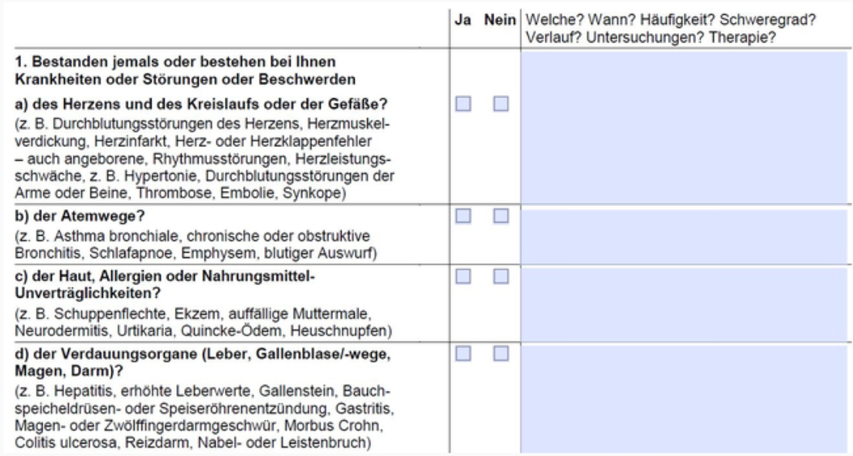 | | Ja | Nein | Welche? Wann? Häufigkeit? Schweregrad? Verlauf? Untersuchungen? Therapie? |
|---|---|---|---|
| **1. Bestanden jemals oder bestehen bei Ihnen Krankheiten oder Störungen oder Beschwerden** **a) des Herzens und des Kreislaufs oder der Gefäße?** (z. B. Durchblutungsstörungen des Herzens, Herzmuskelverdickung, Herzinfarkt, Herz- oder Herzklappenfehler – auch angeborene, Rhythmusstörungen, Herzleistungsschwäche, z. B. Hypertonie, Durchblutungsstörungen der Arme oder Beine, Thrombose, Embolie, Synkope) | ☐ | ☐ | |
| **b) der Atemwege?** (z. B. Asthma bronchiale, chronische oder obstruktive Bronchitis, Schlafapnoe, Emphysem, blutiger Auswurf) | ☐ | ☐ | |
| **c) der Haut, Allergien oder Nahrungsmittel-Unverträglichkeiten?** (z. B. Schuppenflechte, Ekzem, auffällige Muttermale, Neurodermitis, Urtikaria, Quincke-Ödem, Heuschnupfen) | ☐ | ☐ | |
| **d) der Verdauungsorgane (Leber, Gallenblase/-wege, Magen, Darm)?** (z. B. Hepatitis, erhöhte Leberwerte, Gallenstein, Bauchspeicheldrüsen- oder Speiseröhrenentzündung, Gastritis, Magen- oder Zwölffingerdarmgeschwür, Morbus Crohn, Colitis ulcerosa, Reizdarm, Nabel- oder Leistenbruch) | ☐ | ☐ | |